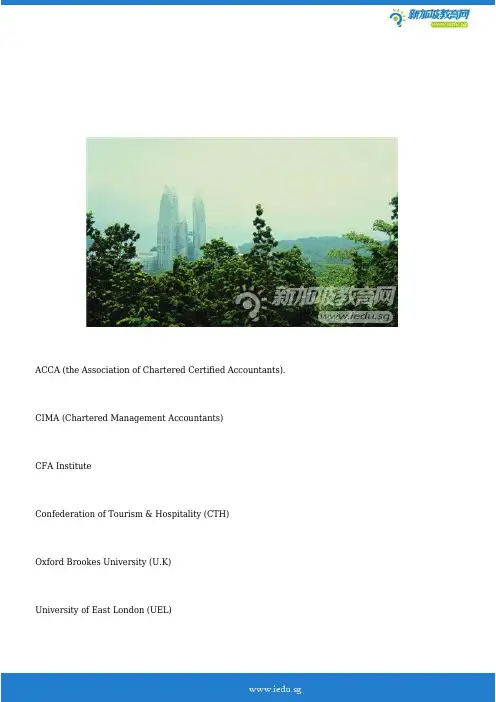 新加坡教育网
www.iedu.sg

新加坡教育网
www.iedu.sg

ACCA (the Association of Chartered Certified Accountants).

CIMA (Chartered Management Accountants)

CFA Institute

Confederation of Tourism & Hospitality (CTH)

Oxford Brookes University (U.K)

University of East London (UEL)

www.iedu.sg